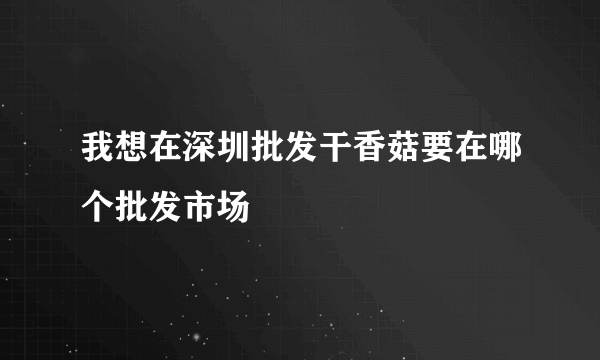 我想在深圳批发干香菇要在哪个批发市场